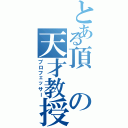 とある頂の天才教授
プロフェッサー